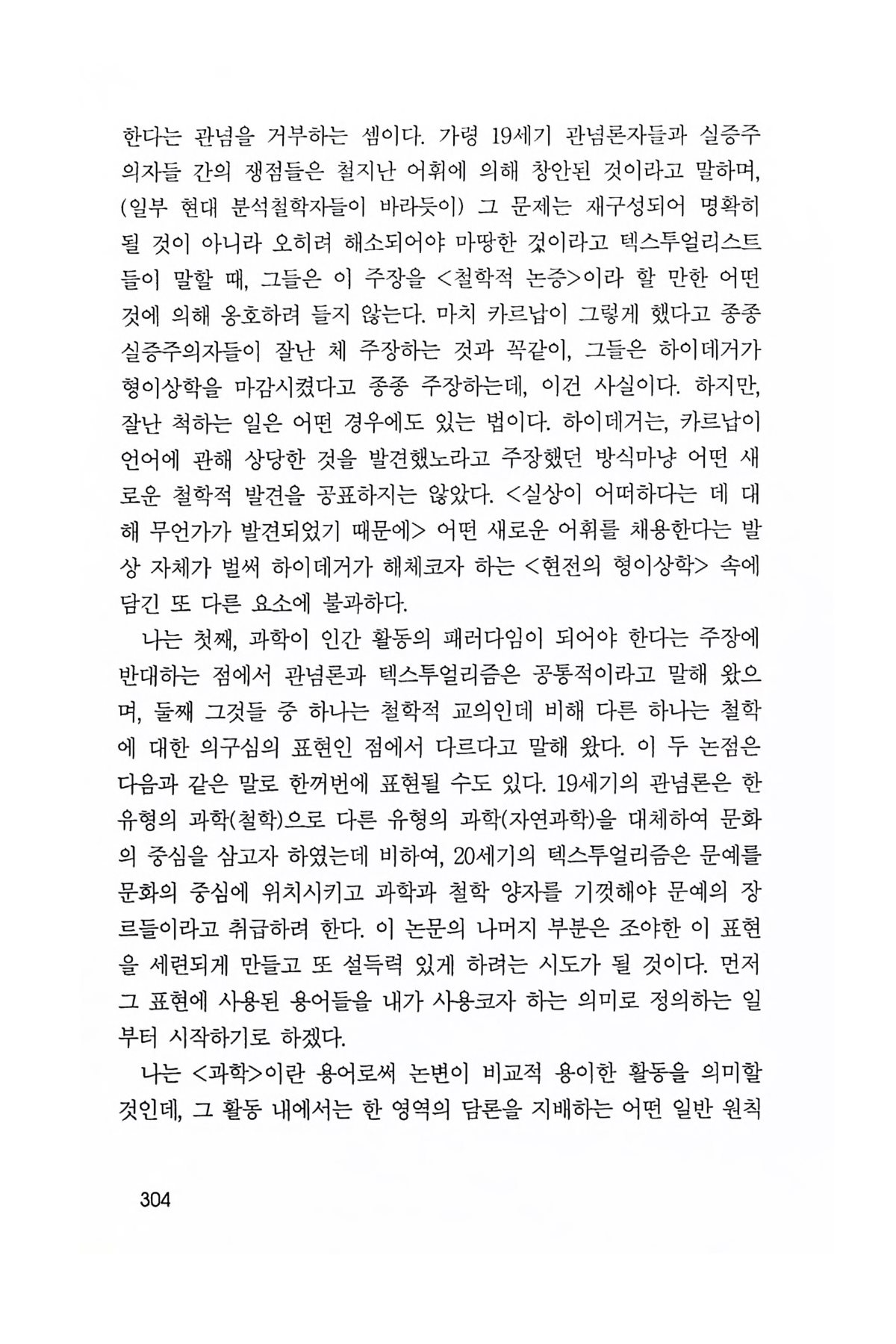 한다는 관념을 거부하는 셈이다. 가령 19세기 관념론자들과 실증주의자들 간의 쟁점들은 철지난 어휘에 의해 창안된 것이라고 말하며, (일부 현대 분석철학자들이 바라듯이) 그 문제는 재구성되어 명확히 될 것이 아니라 오히려 해소되어야 마땅한 것이라고 텍스투얼리스트들이 말할 때, 그들은 이 주장을 <철학적 논증>이라 할 만한 어떤 것에 의해 옹호하려 들지 않는다. 마치 카르납이 그렇게 했다고 종종 실증주의자들이 잘난 체 주장하는 것과 꼭같이, 그들은 하이데거가 형이상학을 마감시켰다고 종종 주장하는데, 이건 사실이다. 하지만, 잘난 척하는 일은 어떤 경우에도 있는 법이다. 하이데거는, 카르납이 언어에 관해 상당한 것을 발견했노라고 주장했던 방식마냥 어떤 새로운 철학적 발견을 공표하지는 않았다. <실상이 어떠하다는 데 대해 무언가가 발견되었기 때문에> 어떤 새로운 어휘를 채용한다는 발상 자체가 벌써 하이데거가 해체코자 하는 <현전의 형이상학> 속에 담긴 또 다른 요소에 불과하다.

나는 첫째, 과학이 인간 활동의 패러다임이 되어야 한다는 주장에 반대하는 점에서 관념론과 텍스투얼리즘은 공통적이라고 말해 왔으며, 둘째 그것들 중 하나는 철학적 교의인데 비해 다른 하나는 철학에 대한 의구심의 표현인 점에서 다르다고 말해 왔다. 이 두 논점은 다음과 같은 말로 한꺼번에 표현될 수도 있다. 19세기의 관념론은 한 유형의 과학(철학)으로 다른 유형의 과학(자연과학)을 대체하여 문화의 중심을 삼고자 하였는데 비하여, 20세기의 텍스투얼리즘은 문예를 문화의 중심에 위치시키고 과학과 철학 양자를 기껏해야 문예의 장르들이라고 취급하려 한다. 이 논문의 나머지 부분은 조야한 이 표현을 세련되게 만들고 또 설득력 있게 하려는 시도가 될 것이다. 먼저 그 표현에 사용된 용어들을 내가 사용코자 하는 의미로 정의하는 일부터 시작하기로 하겠다.

나는 <과학>이란 용어로써 논변이 비교적 용이한 활동을 의미할 것인데, 그 활동 내에서는 한 영역의 담론을 지배하는 어떤 일반 원칙

304